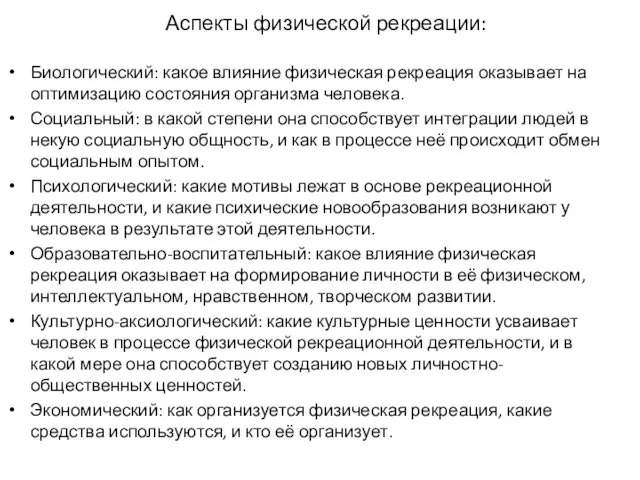 Аспекты физической рекреации:

• Биологический: какое влияние физическая рекреация оказывает на оптимизацию состояния организма человека.
• Социальный: в какой степени она способствует интеграции людей в некую социальную общность, и как в процессе неё происходит обмен социальным опытом.
• Психологический: какие мотивы лежат в основе рекреационной деятельности, и какие психические новообразования возникают у человека в результате этой деятельности.
• Образовательно-воспитательный: какое влияние физическая рекреация оказывает на формирование личности в её физическом, интеллектуальном, нравственном, творческом развитии.
• Культурно-аксиологический: какие культурные ценности усваивает человек в процессе физической рекреационной деятельности, и в какой мере она способствует созданию новых личностно-общественных ценностей.
• Экономический: как организуется физическая рекреация, какие средства используются, и кто её организует.